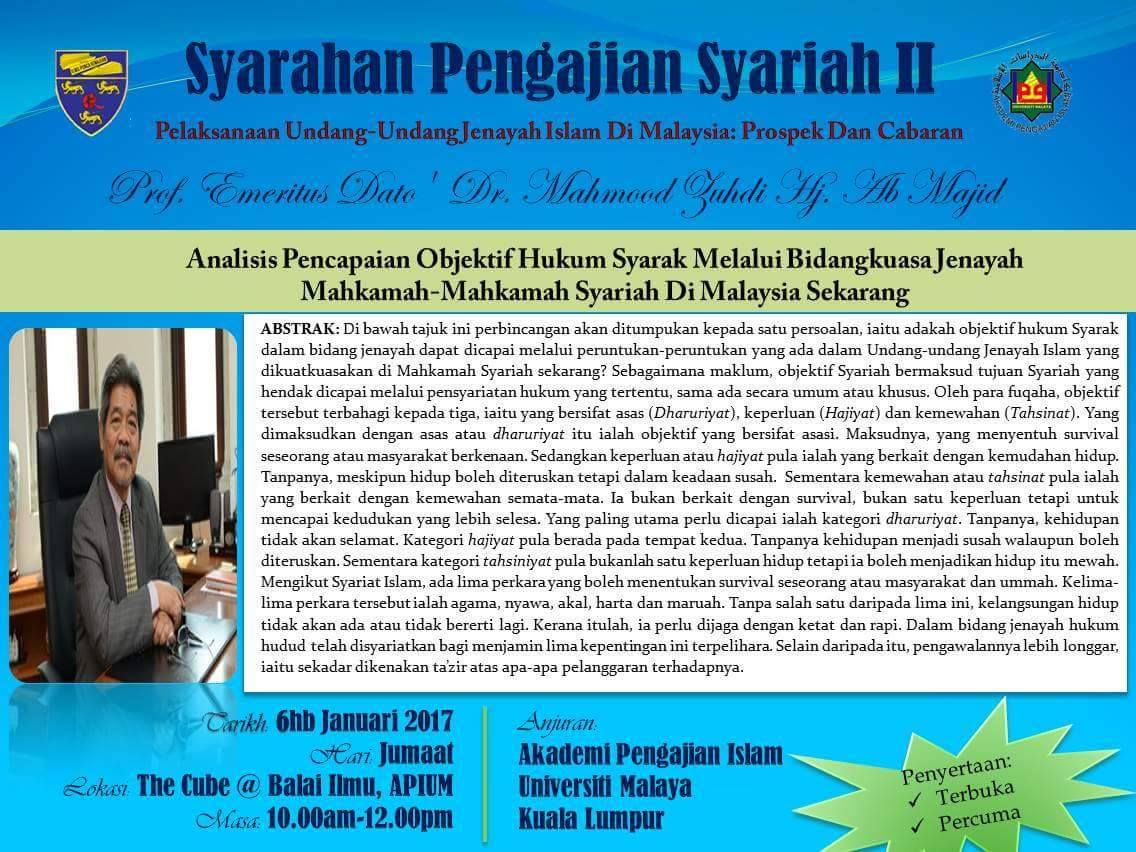 Syarahan Pengajian Syariah II

Pelaksanaan Undang-Undang Jenayah Islam Di Malaysia: Prospek Dan Cabaran

Prof. Emeritus Dato' Dr. Mahmood Zuhdi Hj. Ab Majid

Analisis Pencapaian Objektif Hukum Syarak Melalui Bidangkuasa Jenayah Mahkamah-Mahkamah Syariah Di Malaysia Sekarang

ABSTRAK: Di bawah tajuk ini perbincangan akan ditumpukan kepada satu persoalan, iaitu adakah objektif hukum Syarak dalam bidang jenayah dapat dicapai melalui peruntukan-peruntukan yang ada dalam Undang-undang Jenayah Islam yang dikuatkuasakan di Mahkamah Syariah sekarang? Sebagaimana maklum, objektif Syariah bermaksud tujuan Syariah yang hendak dicapai melalui pensyariatan hukum yang tertentu, sama ada secara umum atau khusus. Oleh para fuqaha, objektif tersebut terbahagi kepada tiga, iaitu yang bersifat asas (Dharuriyat), keperluan (Hajiyat) dan kemewahan (Tahsinat). Yang dimaksudkan dengan asas atau dharuriyat itu ialah objektif yang bersifat asasi. Maksudnya, yang menyentuh survival seseorang atau masyarakat berkenaan. Sedangkan keperluan atau hajiyat pula ialah yang berkait dengan kemudahan hidup. Tanpanya, meskipun hidup boleh diteruskan tetapi dalam keadaan susah. Sementara kemewahan atau tahsinat pula ialah yang berkait dengan kemewahan semata-mata. Ia bukan berkait dengan survival, bukan satu keperluan tetapi untuk mencapai kedudukan yang lebih selesa. Yang paling utama perlu dicapai ialah kategori dharuriyat. Tanpanya, kehidupan tidak akan selamat. Kategori hajiyat pula berada pada tempat kedua. Tanpanya kehidupan menjadi susah walaupun boleh diteruskan. Sementara kategori tahsiniyat pula bukanlah satu keperluan hidup tetapi ia boleh menjadikan hidup itu mewah. Mengikut Syariat Islam, ada lima perkara yang boleh menentukan survival seseorang atau masyarakat dan ummah. Kelima-lima perkara tersebut ialah agama, nyawa, akal, harta dan maruah. Tanpa salah satu daripada lima ini, kelangsungan hidup tidak akan ada atau tidak bererti lagi. Kerana itulah, ia perlu dijaga dengan ketat dan rapi. Dalam bidang jenayah hukum hudud telah disyariatkan bagi menjamin lima kepentingan ini terpelihara. Selain daripada itu, pengawalannya lebih longgar, iaitu sekadar dikenakan ta'zir atas apa-apa pelanggaran terhadapnya.

Tarikh: 6hb Januari 2017
Hari: Jumaat
Lokasi: The Cube @ Balai Ilmu, APIUM
Masa: 10.00am-12.00pm

Anjuran:
Akademi Pengajian Islam
Universiti Malaya
Kuala Lumpur

Penyertaan:
✓ Terbuka
✓ Percuma